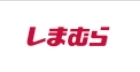 しまむら